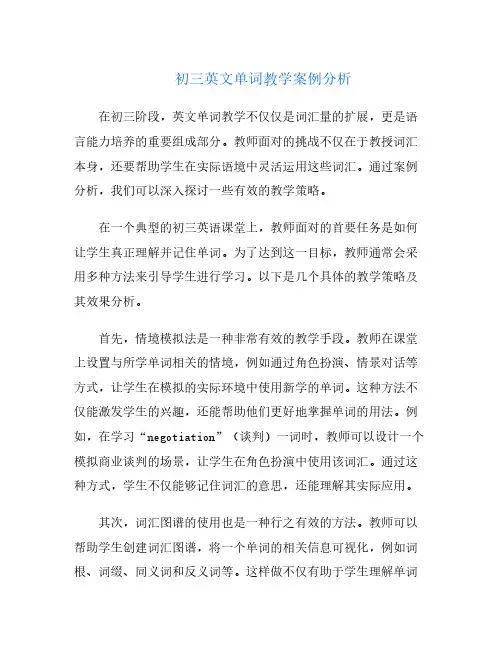 初三英文单词教学案例分析

在初三阶段，英文单词教学不仅仅是词汇量的扩展，更是语言能力培养的重要组成部分。教师面对的挑战不仅在于教授词汇本身，还要帮助学生在实际语境中灵活运用这些词汇。通过案例分析，我们可以深入探讨一些有效的教学策略。

在一个典型的初三英语课堂上，教师面对的首要任务是如何让学生真正理解并记住单词。为了达到这一目标，教师通常会采用多种方法来引导学生进行学习。以下是几个具体的教学策略及其效果分析。

首先，情境模拟法是一种非常有效的教学手段。教师在课堂上设置与所学单词相关的情境，例如通过角色扮演、情景对话等方式，让学生在模拟的实际环境中使用新学的单词。这种方法不仅能激发学生的兴趣，还能帮助他们更好地掌握单词的用法。例如，在学习“negotiation”（谈判）一词时，教师可以设计一个模拟商业谈判的场景，让学生在角色扮演中使用该词汇。通过这种方式，学生不仅能够记住词汇的意思，还能理解其实际应用。

其次，词汇图谱的使用也是一种行之有效的方法。教师可以帮助学生创建词汇图谱，将一个单词的相关信息可视化，例如词根、词缀、同义词和反义词等。这样做不仅有助于学生理解单词